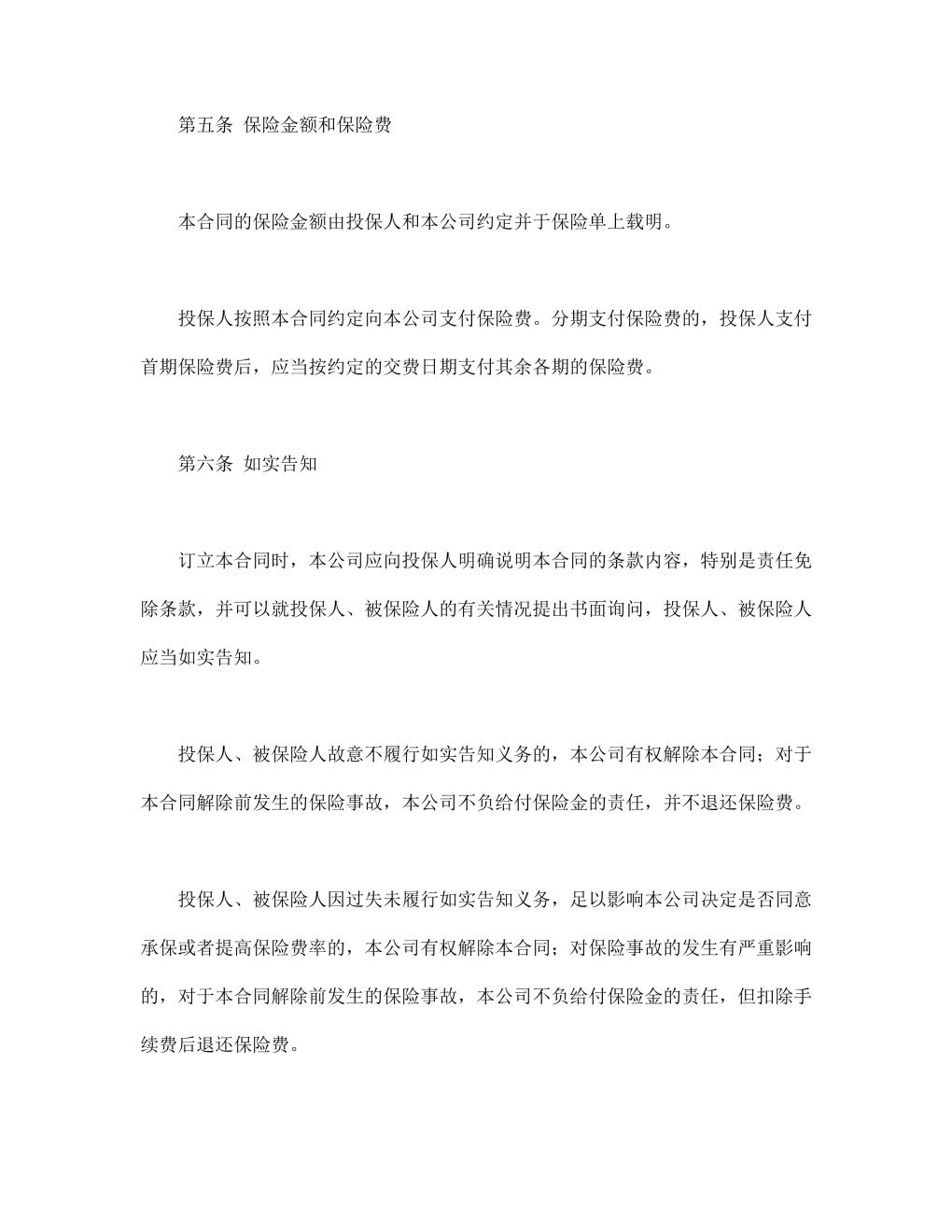 第五条 保险金额和保险费

本合同的保险金额由投保人和本公司约定并于保险单上载明。

投保人按照本合同约定向本公司支付保险费。分期支付保险费的，投保人支付首期保险费后，应当按约定的交费日期支付其余各期的保险费。

第六条 如实告知

订立本合同时，本公司应向投保人明确说明本合同的条款内容，特别是责任免除条款，并可以就投保人、被保险人的有关情况提出书面询问，投保人、被保险人应当如实告知。

投保人、被保险人故意不履行如实告知义务的，本公司有权解除本合同；对于本合同解除前发生的保险事故，本公司不负给付保险金的责任，并不退还保险费。

投保人、被保险人因过失未履行如实告知义务，足以影响本公司决定是否同意承保或者提高保险费率的，本公司有权解除本合同；对保险事故的发生有严重影响的，对于本合同解除前发生的保险事故，本公司不负给付保险金的责任，但扣除手续费后退还保险费。